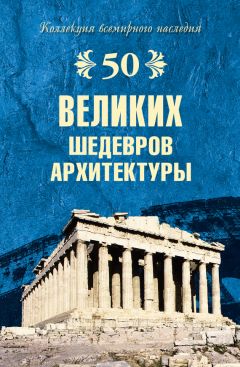 Коллекция всемирного наследия

50

ВЕЛИКИХ ШЕДЕВРОВ АРХИТЕКТУРЫ